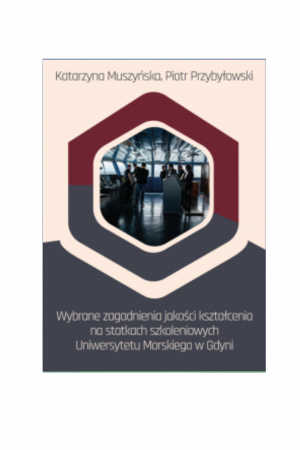 Katarzyna Muszyńska, Piotr Przybyłowski

Wybrane zagadnienia jakości kształcenia na statkach szkoleniowych Uniwersytetu Morskiego w Gdyni